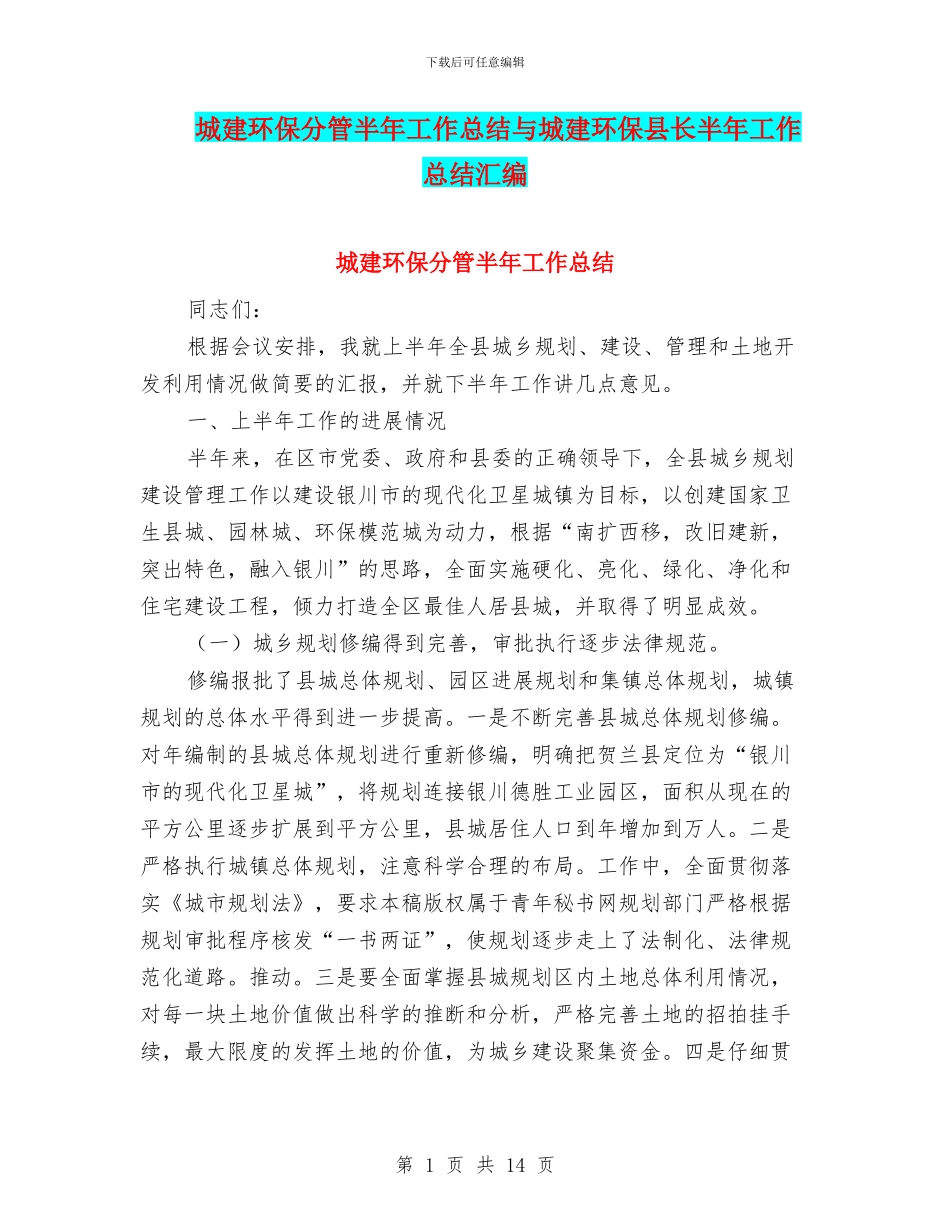 下载后可任意编辑

城建环保分管半年工作总结与城建环保县长半年工作总结汇编

城建环保分管半年工作总结

同志们：

根据会议安排，我就上半年全县城乡规划、建设、管理和土地开发利用情况做简要的汇报，并就下半年工作讲几点意见。

一、上半年工作的进展情况

半年来，在区市党委、政府和县委的正确领导下，全县城乡规划建设管理工作以建设银川市的现代化卫星城镇为目标，以创建国家卫生县城、园林城、环保模范城为动力，根据“南扩西移，改旧建新，突出特色，融入银川”的思路，全面实施硬化、亮化、绿化、净化和住宅建设工程，倾力打造全区最佳人居县城，并取得了明显成效。

（一）城乡规划修编得到完善，审批执行逐步法律规范。

修编报批了县城总体规划、园区进展规划和集镇总体规划，城镇规划的总体水平得到进一步提高。一是不断完善县城总体规划修编。对年编制的县城总体规划进行重新修编，明确把贺兰县定位为“银川市的现代化卫星城”，将规划连接银川德胜工业园区，面积从现在的平方公里逐步扩展到平方公里，县城居住人口到年增加到万人。二是严格执行城镇总体规划，注意科学合理的布局。工作中，全面贯彻落实《城市规划法》，要求本稿版权属于青年秘书网规划部门严格根据规划审批程序核发“一书两证”，使规划逐步走上了法制化、法律规范化道路。推动。三是要全面掌握县城规划区内土地总体利用情况，对每一块土地价值做出科学的推断和分析，严格完善土地的招拍挂手续，最大限度的发挥土地的价值，为城乡建设聚集资金。四是仔细贯

第 1 页 共 14 页